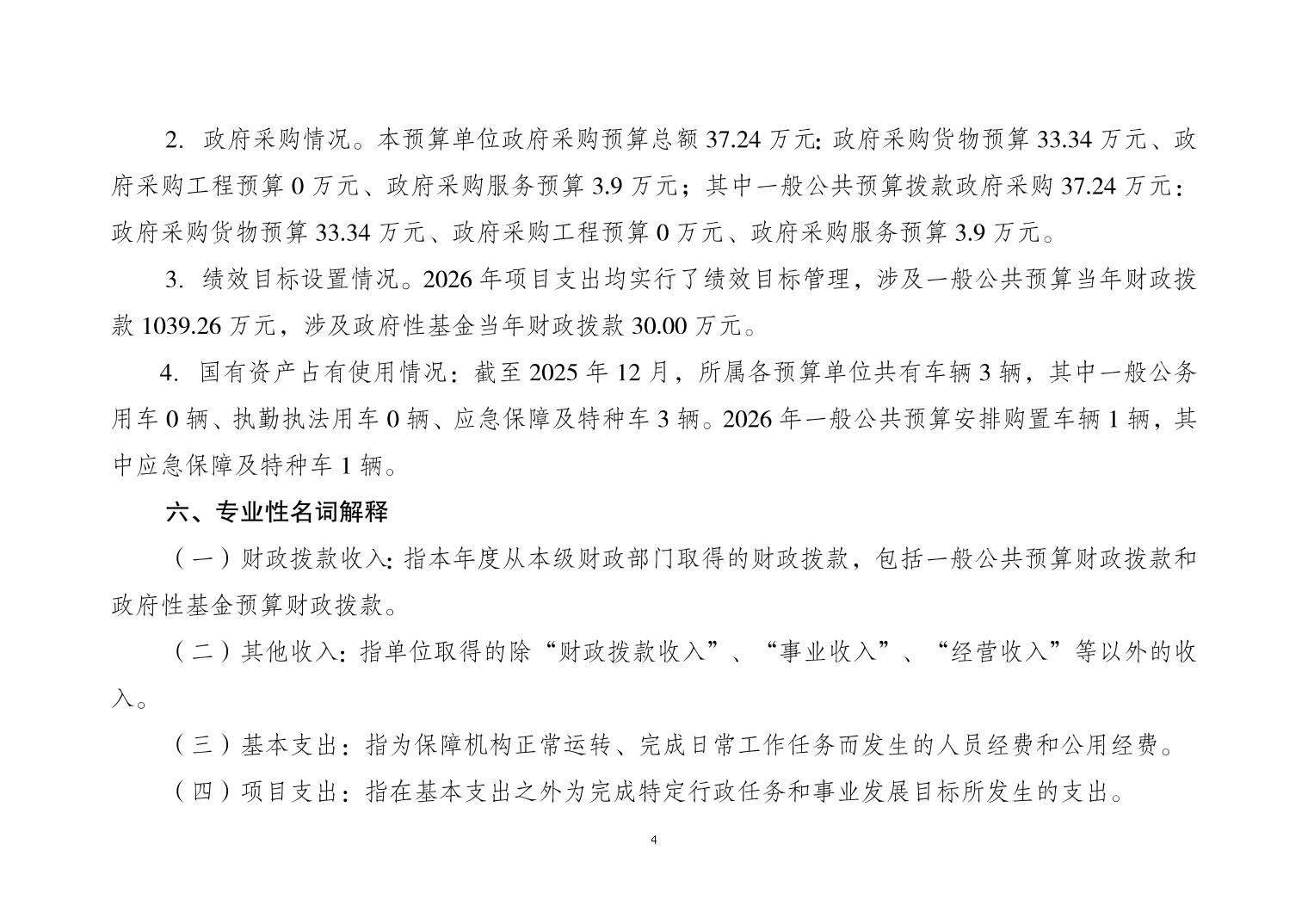 2. 政府采购情况。本预算单位政府采购预算总额 37.24 万元：政府采购货物预算 33.34 万元、政府采购工程预算 0 万元、政府采购服务预算 3.9 万元；其中一般公共预算拨款政府采购 37.24 万元：政府采购货物预算 33.34 万元、政府采购工程预算 0 万元、政府采购服务预算 3.9 万元。

3. 绩效目标设置情况。2026 年项目支出均实行了绩效目标管理，涉及一般公共预算当年财政拨款 1039.26 万元，涉及政府性基金当年财政拨款 30.00 万元。

4. 国有资产占有使用情况：截至 2025 年 12 月，所属各预算单位共有车辆 3 辆，其中一般公务用车 0 辆、执勤执法用车 0 辆、应急保障及特种车 3 辆。2026 年一般公共预算安排购置车辆 1 辆，其中应急保障及特种车 1 辆。

六、专业性名词解释

（一）财政拨款收入：指本年度从本级财政部门取得的财政拨款，包括一般公共预算财政拨款和政府性基金预算财政拨款。

（二）其他收入：指单位取得的除“财政拨款收入”、“事业收入”、“经营收入”等以外的收入。

（三）基本支出：指为保障机构正常运转、完成日常工作任务而发生的人员经费和公用经费。

（四）项目支出：指在基本支出之外为完成特定行政任务和事业发展目标所发生的支出。

4